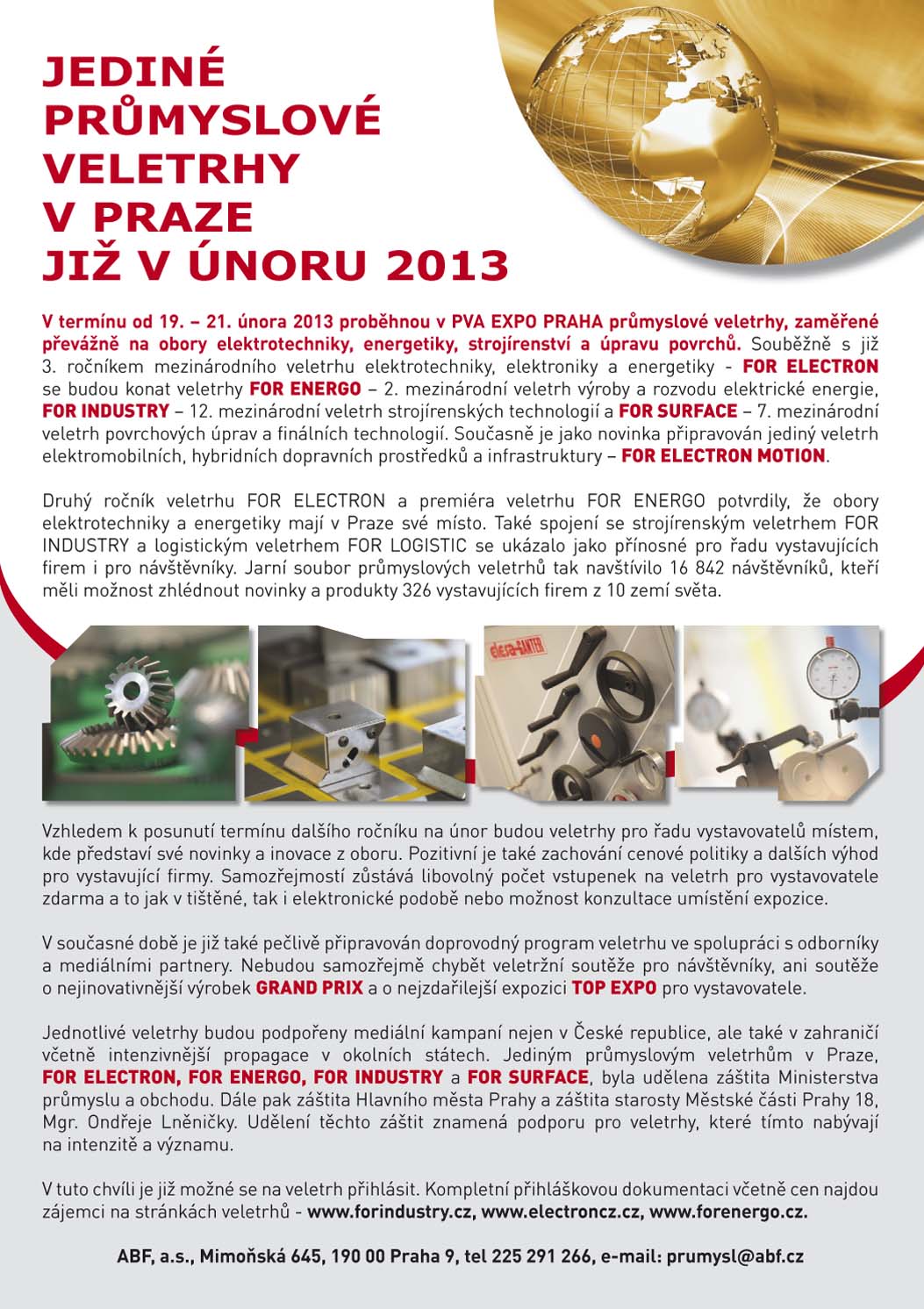 JEDINÉ PRŮMYSLOVÉ VELETRHY V PRAZE JIŽ V ÚNORU 2013

V termínu od 19. – 21. února 2013 proběhnou v PVA EXPO PRAHA průmyslové veletrhy, zaměřené převážně na obory elektrotechniky, energetiky, strojírenství a úpravu povrchů. Souběžně s již 3. ročníkem mezinárodního veletrhu elektrotechniky, elektroniky a energetiky - FOR ELECTRON se budou konat veletrhy FOR ENERGO – 2. mezinárodní veletrh výroby a rozvodu elektrické energie, FOR INDUSTRY – 12. mezinárodní veletrh strojírenských technologií a FOR SURFACE – 7. mezinárodní veletrh povrchových úprav a finálních technologií. Současně je jako novinka připravován jediný veletrh elektromobilních, hybridních dopravních prostředků a infrastruktury – FOR ELECTRON MOTION.

Druhý ročník veletrhu FOR ELECTRON a premiéra veletrhu FOR ENERGO potvrdily, že obory elektrotechniky a energetiky mají v Praze své místo. Také spojení se strojírenským veletrhem FOR INDUSTRY a logistickým veletrhem FOR LOGISTIC se ukázalo jako přínosné pro řadu vystavujících firem i pro návštěvníky. Jarní soubor průmyslových veletrhů tak navštívilo 16 842 návštěvníků, kteří měli možnost zhlédnout novinky a produkty 326 vystavujících firem z 10 zemí světa.

elesa+GANTER

Vzhledem k posunutí termínu dalšího ročníku na únor budou veletrhy pro řadu vystavovatelů místem, kde představí své novinky a inovace z oboru. Pozitivní je také zachování cenové politiky a dalších výhod pro vystavující firmy. Samozřejmostí zůstává libovolný počet vstupenek na veletrh pro vystavovatele zdarma a to jak v tištěné, tak i elektronické podobě nebo možnost konzultace umístění expozice.

V současné době je již také pečlivě připravován doprovodný program veletrhu ve spolupráci s odborníky a mediálními partnery. Nebudou samozřejmě chybět veletržní soutěže pro návštěvníky, ani soutěže o nejinovativnější výrobek GRAND PRIX a o nejzdařilejší expozici TOP EXPO pro vystavovatele.

Jednotlivé veletrhy budou podpořeny mediální kampaní nejen v České republice, ale také v zahraničí včetně intenzivnější propagace v okolních státech. Jediným průmyslovým veletrhům v Praze, FOR ELECTRON, FOR ENERGO, FOR INDUSTRY a FOR SURFACE, byla udělena záštita Ministerstva průmyslu a obchodu. Dále pak záštita Hlavního města Prahy a záštita starosty Městské části Prahy 18, Mgr. Ondřeje Lněničky. Udělení těchto záštit znamená podporu pro veletrhy, které tímto nabývají na intenzitě a významu.

V tuto chvíli je již možné se na veletrh přihlásit. Kompletní přihláškovou dokumentaci včetně cen najdou zájemci na stránkách veletrhů - www.forindustry.cz, www.electroncz.cz, www.forenergo.cz.

ABF, a.s., Mimoňská 645, 190 00 Praha 9, tel 225 291 266, e-mail: prumysl@abf.cz